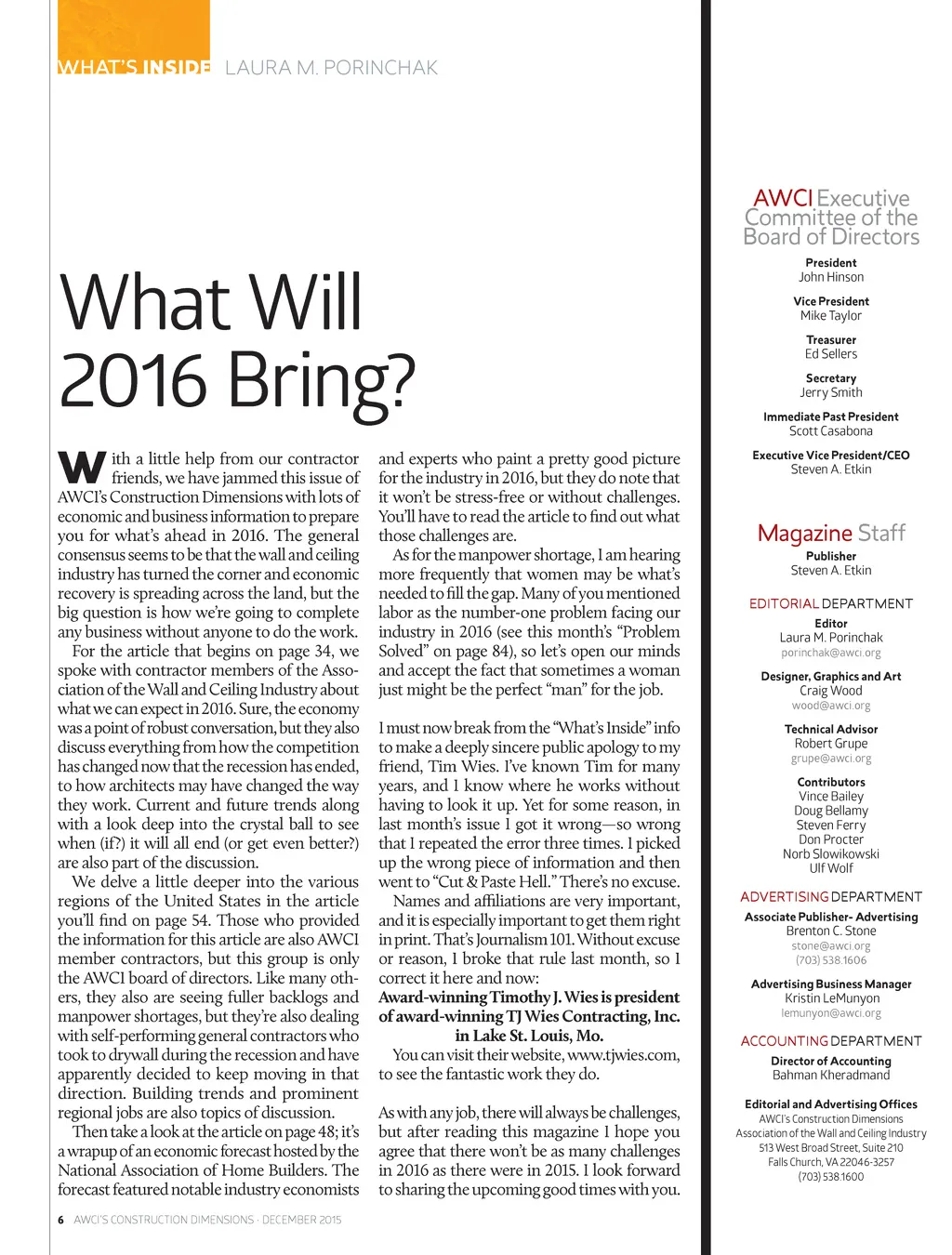 WHAT'S INSIDE LAURA M. PORINCHAK

What Will 2016 Bring?

With a little help from our contractor friends, we have jammed this issue of AWCI's Construction Dimensions with lots of economic and business information to prepare you for what's ahead in 2016. The general consensus seems to be that the wall and ceiling industry has turned the corner and economic recovery is spreading across the land, but the big question is how we're going to complete any business without anyone to do the work.

For the article that begins on page 34, we spoke with contractor members of the Association of the Wall and Ceiling Industry about what we can expect in 2016. Sure, the economy was a point of robust conversation, but they also discuss everything from how the competition has changed now that the recession has ended, to how architects may have changed the way they work. Current and future trends along with a look deep into the crystal ball to see when (if?) it will all end (or get even better?) are also part of the discussion.

We delve a little deeper into the various regions of the United States in the article you'll find on page 54. Those who provided the information for this article are also AWCI member contractors, but this group is only the AWCI board of directors. Like many others, they also are seeing fuller backlogs and manpower shortages, but they're also dealing with self-performing general contractors who took to drywall during the recession and have apparently decided to keep moving in that direction. Building trends and prominent regional jobs are also topics of discussion.

Then take a look at the article on page 48; it's a wrapup of an economic forecast hosted by the National Association of Home Builders. The forecast featured notable industry economists and experts who paint a pretty good picture for the industry in 2016, but they do note that it won't be stress-free or without challenges. You'll have to read the article to find out what those challenges are.

As for the manpower shortage, I am hearing more frequently that women may be what's needed to fill the gap. Many of you mentioned labor as the number-one problem facing our industry in 2016 (see this month's "Problem Solved" on page 84), so let's open our minds and accept the fact that sometimes a woman just might be the perfect "man" for the job.

I must now break from the "What's Inside" info to make a deeply sincere public apology to my friend, Tim Wies. I've known Tim for many years, and I know where he works without having to look it up. Yet for some reason, in last month's issue I got it wrong—so wrong that I repeated the error three times. I picked up the wrong piece of information and then went to "Cut & Paste Hell." There's no excuse.

Names and affiliations are very important, and it is especially important to get them right in print. That's Journalism 101. Without excuse or reason, I broke that rule last month, so I correct it here and now:

Award-winning Timothy J. Wies is president of award-winning TJ Wies Contracting, Inc. in Lake St. Louis, Mo.

You can visit their website, www.tjwies.com, to see the fantastic work they do.

As with any job, there will always be challenges, but after reading this magazine I hope you agree that there won't be as many challenges in 2016 as there were in 2015. I look forward to sharing the upcoming good times with you.

6 AWCI'S CONSTRUCTION DIMENSIONS · DECEMBER 2015

AWCI Executive Committee of the Board of Directors

President
John Hinson

Vice President
Mike Taylor

Treasurer
Ed Sellers

Secretary
Jerry Smith

Immediate Past President
Scott Casabona

Executive Vice President/CEO
Steven A. Etkin

Magazine Staff

Publisher
Steven A. Etkin

EDITORIAL DEPARTMENT

Editor
Laura M. Porinchak
porinchak@awci.org

Designer, Graphics and Art
Craig Wood
wood@awci.org

Technical Advisor
Robert Grupe
grupe@awci.org

Contributors
Vince Bailey
Doug Bellamy
Steven Ferry
Don Procter
Norb Slowikowski
Ulf Wolf

ADVERTISING DEPARTMENT

Associate Publisher- Advertising
Brenton C. Stone
stone@awci.org
(703) 538.1606

Advertising Business Manager
Kristin LeMunyon
lemunyon@awci.org

ACCOUNTING DEPARTMENT

Director of Accounting
Bahman Kheradmand

Editorial and Advertising Offices
AWCI's Construction Dimensions
Association of the Wall and Ceiling Industry
513 West Broad Street, Suite 210
Falls Church, VA 22046-3257
(703) 538.1600